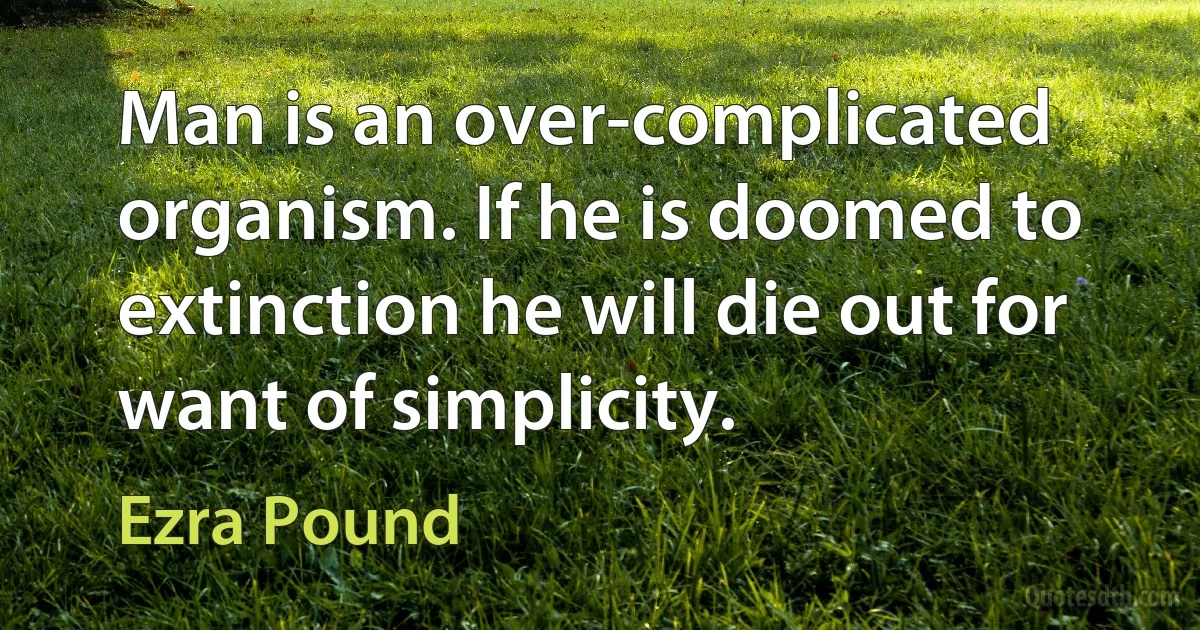 Man is an over-complicated organism. If he is doomed to extinction he will die out for want of simplicity.

Ezra Pound

Quotesdtb.com